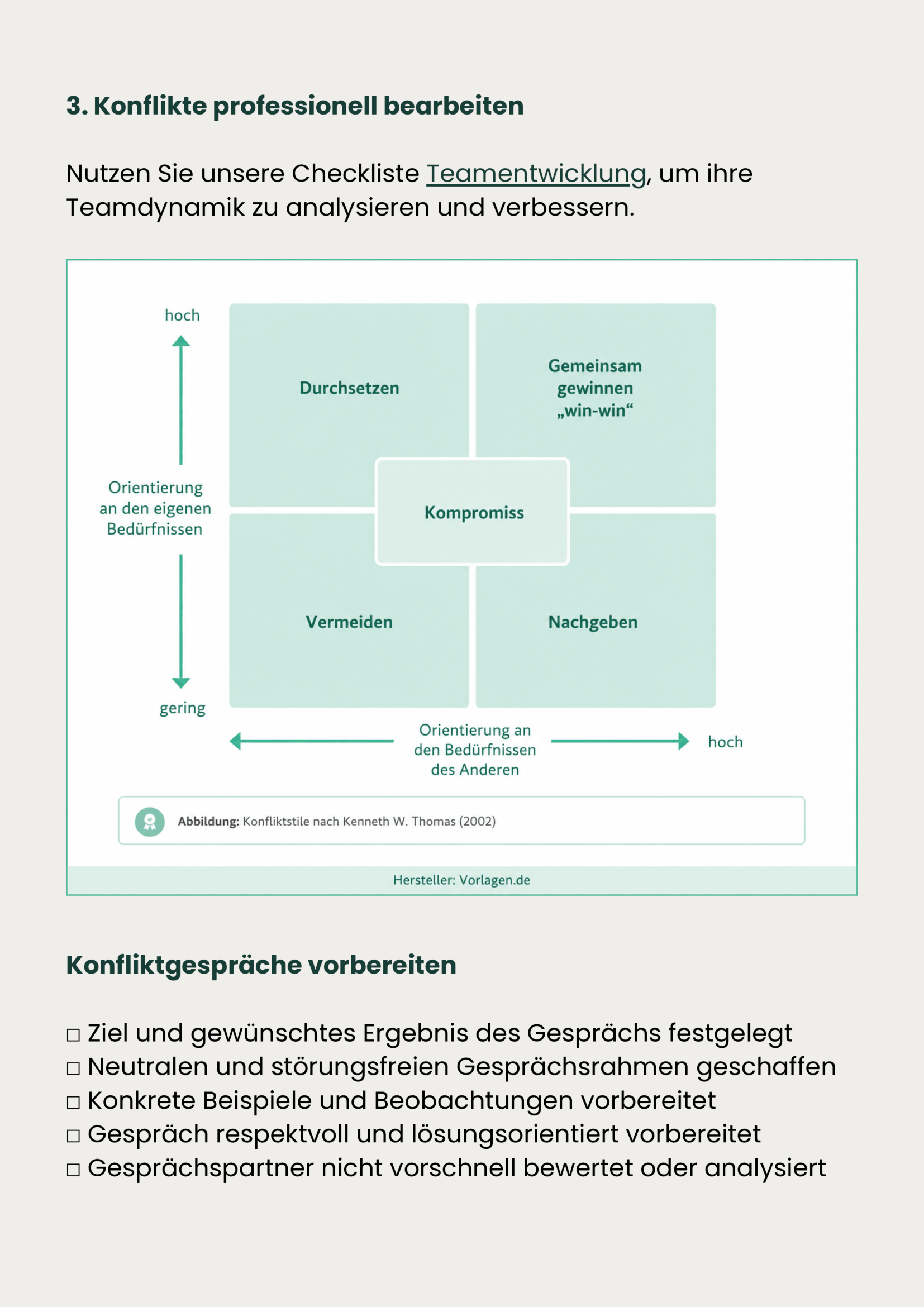 3. Konflikte professionell bearbeiten

Nutzen Sie unsere Checkliste Teamentwicklung, um ihre Teamdynamik zu analysieren und verbessern.

hoch

Orientierung an den eigenen Bedürfnissen

gering

Durchsetzen

Gemeinsam gewinnen „win-win“

Kompromiss

Vermeiden

Nachgeben

Orientierung an den Bedürfnissen des Anderen

hoch

Abbildung: Konfliktstile nach Kenneth W. Thomas (2002)

Hersteller: Vorlagen.de

Konfliktgespräche vorbereiten

□ Ziel und gewünschtes Ergebnis des Gesprächs festgelegt
□ Neutralen und störungsfreien Gesprächsrahmen geschaffen
□ Konkrete Beispiele und Beobachtungen vorbereitet
□ Gespräch respektvoll und lösungsorientiert vorbereitet
□ Gesprächspartner nicht vorschnell bewertet oder analysiert